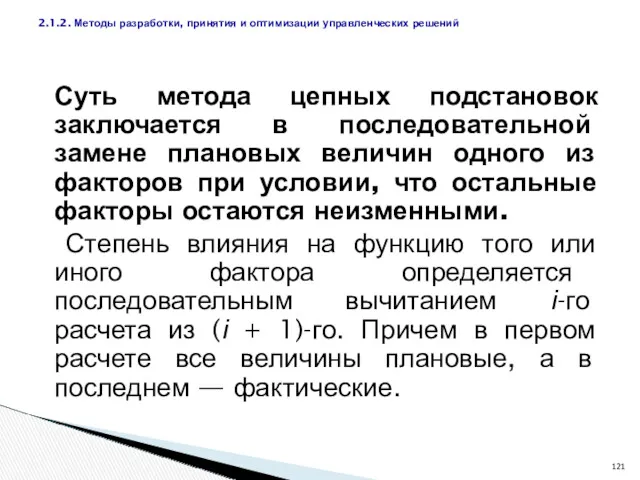 2.1.2. Методы разработки, принятия и оптимизации управленческих решений

Суть метода цепных подстановок заключается в последовательной замене плановых величин одного из факторов при условии, что остальные факторы остаются неизменными.

Степень влияния на функцию того или иного фактора определяется последовательным вычитанием $i$-го расчета из $(i + 1)$-го. Причем в первом расчете все величины плановые, а в последнем — фактические.

121